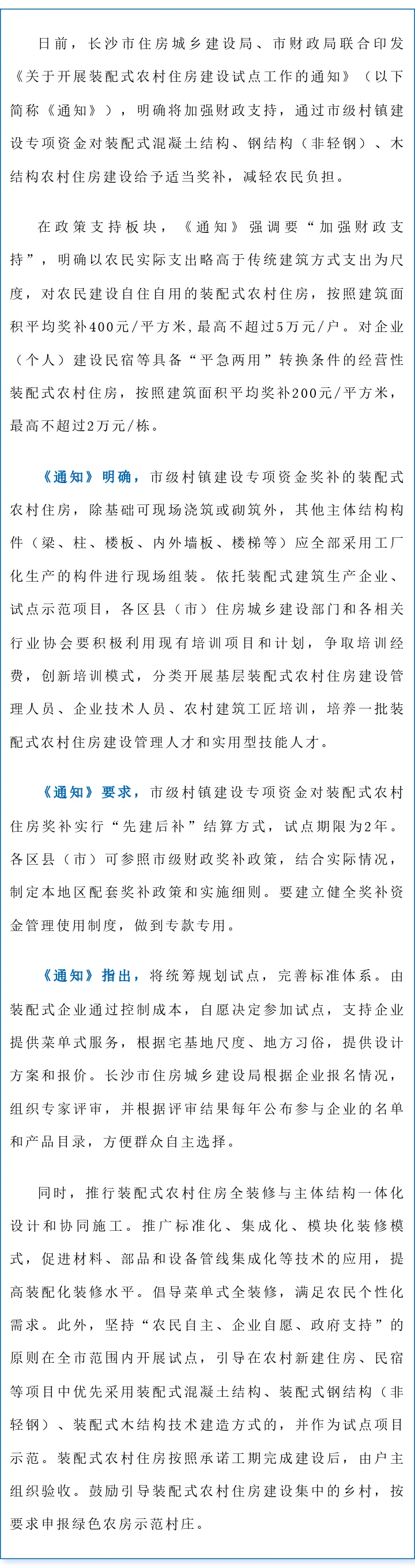 日前，长沙市住房城乡建设局、市财政局联合印发《关于开展装配式农村住房建设试点工作的通知》（以下简称《通知》），明确将加强财政支持，通过市级村镇建设专项资金对装配式混凝土结构、钢结构（非轻钢）、木结构农村住房建设给予适当奖补，减轻农民负担。

在政策支持板块，《通知》强调要“加强财政支持”，明确以农民实际支出略高于传统建筑方式支出为尺度，对农民建设自住自用的装配式农村住房，按照建筑面积平均奖补400元/平方米，最高不超过5万元/户。对企业（个人）建设民宿等具备“平急两用”转换条件的经营性装配式农村住房，按照建筑面积平均奖补200元/平方米，最高不超过2万元/栋。

《通知》明确，市级村镇建设专项资金奖补的装配式农村住房，除基础可现场浇筑或砌筑外，其他主体结构构件（梁、柱、楼板、内外墙板、楼梯等）应全部采用工厂化生产的构件进行现场组装。依托装配式建筑生产企业、试点示范项目，各区县（市）住房城乡建设部门和各相关行业协会要积极利用现有培训项目和计划，争取培训经费，创新培训模式，分类开展基层装配式农村住房建设管理人员、企业技术人员、农村建筑工匠培训，培养一批装配式农村住房建设管理人才和实用型技能人才。

《通知》要求，市级村镇建设专项资金对装配式农村住房奖补实行“先建后补”结算方式，试点期限为2年。各区县（市）可参照市级财政奖补政策，结合实际情况，制定本地区配套奖补政策和实施细则。要建立健全奖补资金管理使用制度，做到专款专用。

《通知》指出，将统筹规划试点，完善标准体系。由装配式企业通过控制成本，自愿决定参加试点，支持企业提供菜单式服务，根据宅基地尺度、地方习俗，提供设计方案和报价。长沙市住房城乡建设局根据企业报名情况，组织专家评审，并根据评审结果每年公布参与企业的名单和产品目录，方便群众自主选择。

同时，推行装配式农村住房全装修与主体结构一体化设计和协同施工。推广标准化、集成化、模块化装修模式，促进材料、部品和设备管线集成化等技术的应用，提高装配化装修水平。倡导菜单式全装修，满足农民个性化需求。此外，坚持“农民自主、企业自愿、政府支持”的原则在全市范围内开展试点，引导在农村新建住房、民宿等项目中优先采用装配式混凝土结构、装配式钢结构（非轻钢）、装配式木结构技术建造方式的，并作为试点项目示范。装配式农村住房按照承诺工期完成建设后，由户主组织验收。鼓励引导装配式农村住房建设集中的乡村，按要求申报绿色农房示范村庄。